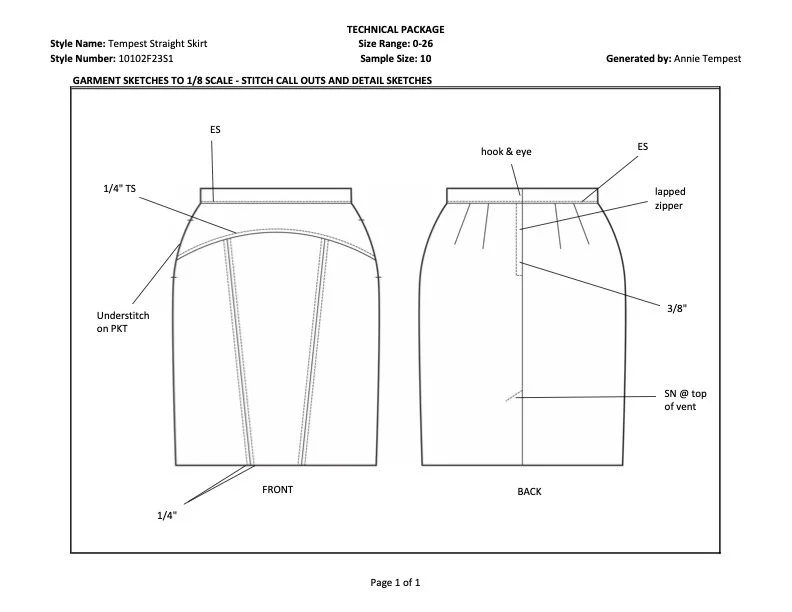 TECHNICAL PACKAGE

Style Name: Tempest Straight Skirt
Size Range: 0-26

Style Number: 10102F23S1
Sample Size: 10
Generated by: Annie Tempest

GARMENT SKETCHES TO 1/8 SCALE - STITCH CALL OUTS AND DETAIL SKETCHES

ES

1/4" TS

Understitch on PKT

1/4"

FRONT

hook & eye

ES

lapped zipper

3/8"

SN @ top of vent

BACK

Page 1 of 1